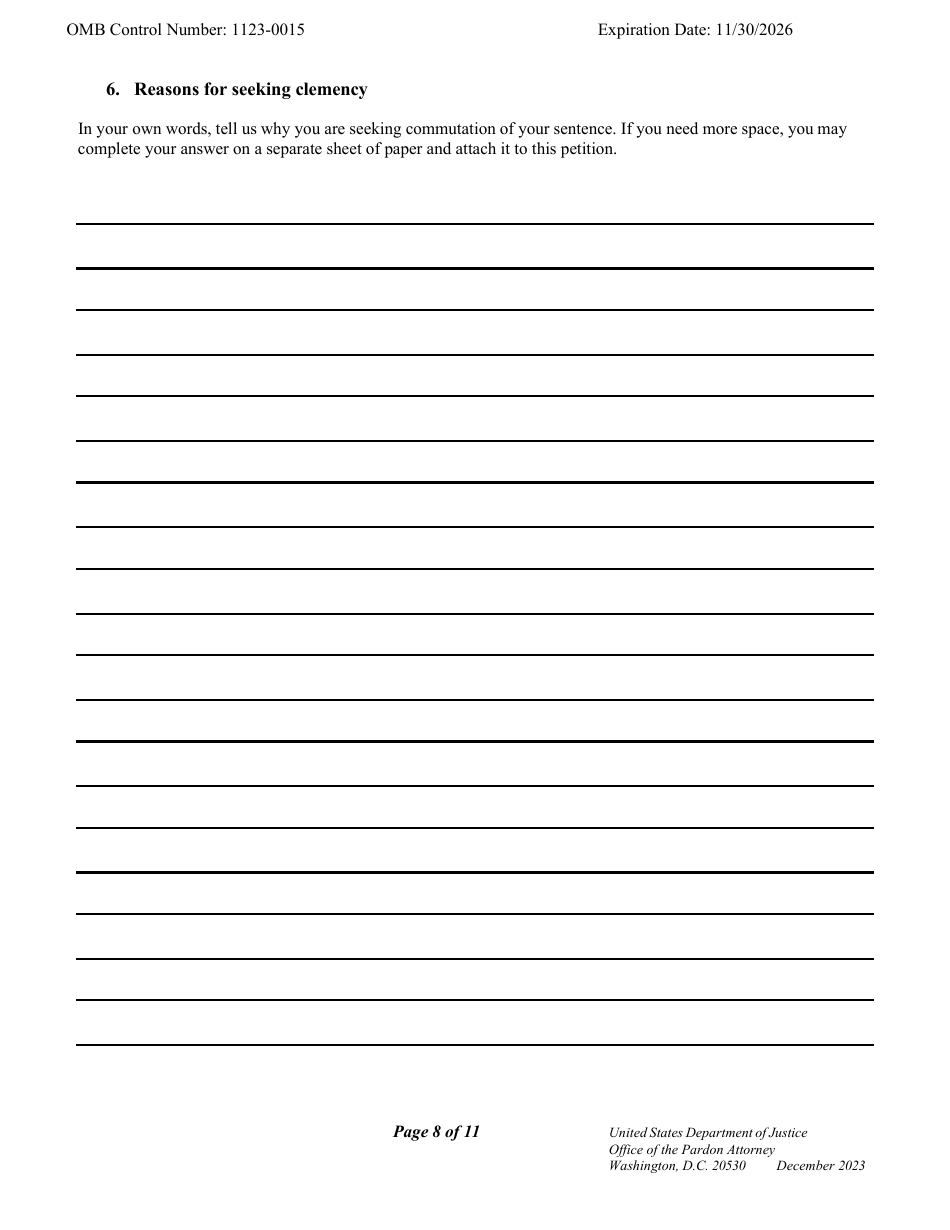 OMB Control Number: 1123-0015 Expiration Date: 11/30/2026

6. Reasons for seeking clemency

In your own words, tell us why you are seeking commutation of your sentence. If you need more space, you may complete your answer on a separate sheet of paper and attach it to this petition.

Page 8 of 11

United States Department of Justice
Office of the Pardon Attorney
Washington, D.C. 20530 December 2023